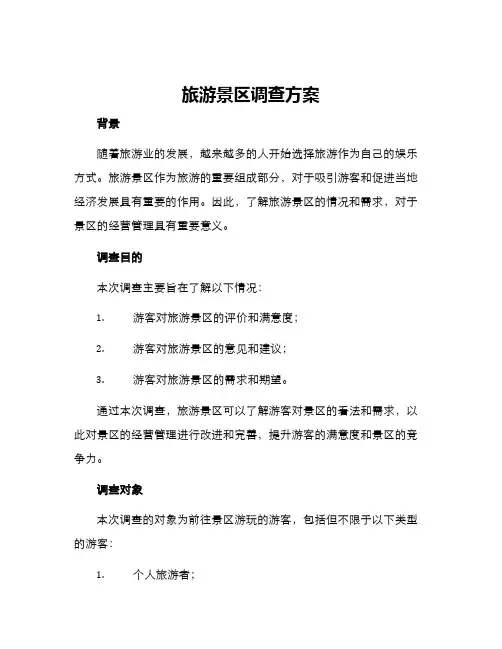 旅游景区调查方案

背景

随着旅游业的发展，越来越多的人开始选择旅游作为自己的娱乐方式。旅游景区作为旅游的重要组成部分，对于吸引游客和促进当地经济发展具有重要的作用。因此，了解旅游景区的情况和需求，对于景区的经营管理具有重要意义。

调查目的

本次调查主要旨在了解以下情况：

1. 游客对旅游景区的评价和满意度；

2. 游客对旅游景区的意见和建议；

3. 游客对旅游景区的需求和期望。

通过本次调查，旅游景区可以了解游客对景区的看法和需求，以此对景区的经营管理进行改进和完善，提升游客的满意度和景区的竞争力。

调查对象

本次调查的对象为前往景区游玩的游客，包括但不限于以下类型的游客：

1. 个人旅游者；